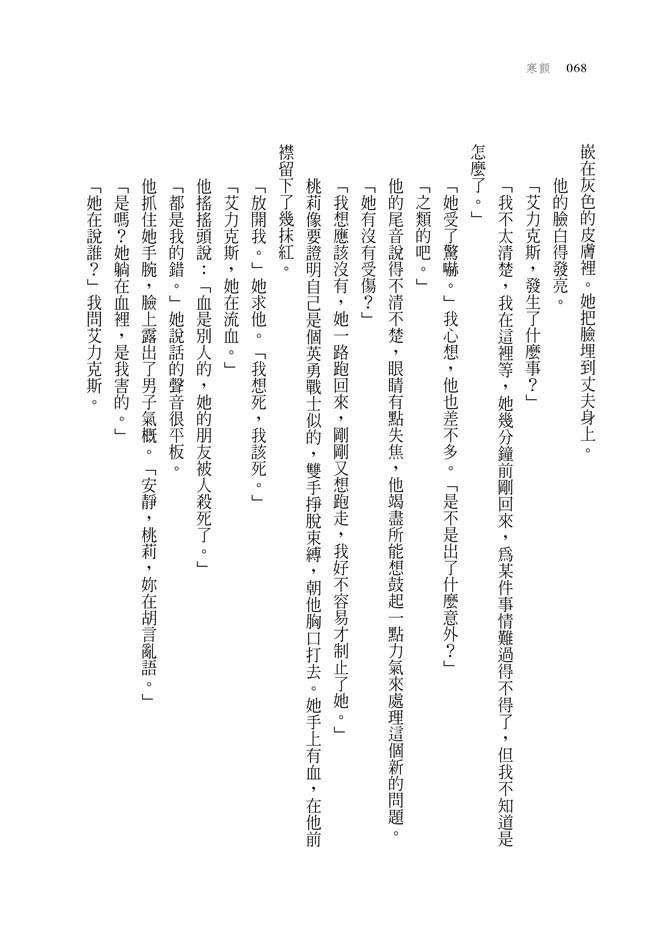 寒顫 068

嵌在灰色的皮膚裡。她把臉埋到丈夫身上。

他的臉白得發亮。

「艾力克斯，發生了什麼事？」

「我不太清楚，我在這裡等，她幾分鐘前剛回來，爲某件事情難過得不得了，但我不知道是怎麼了。」

「她受了驚嚇。」我心想，他也差不多。「是不是出了什麼意外？」

「之類的吧。」

他的尾音說得不清不楚，眼睛有點失焦，他竭盡所能想鼓起一點力氣來處理這個新的問題。

「她有沒有受傷？」

「我想應該沒有，她一路跑回來，剛剛又想跑走，我好不容易才制止了她。」

桃莉像要證明自己是個英勇戰士似的，雙手掙脫束縛，朝他胸口打去。她手上有血，在他前襟留下了幾抹紅。

「放開我。」她求他。「我想死，我該死。」

「艾力克斯，她在流血。」

他搖搖頭說：「血是別人的，她的朋友被人殺死了。」

「都是我的錯。」她說話的聲音很平板。

他抓住她手腕，臉上露出了男子氣概。「安靜，桃莉，妳在胡言亂語。」

「是嗎？她躺在血裡，是我害的。」

「她在說誰？」我問艾力克斯。